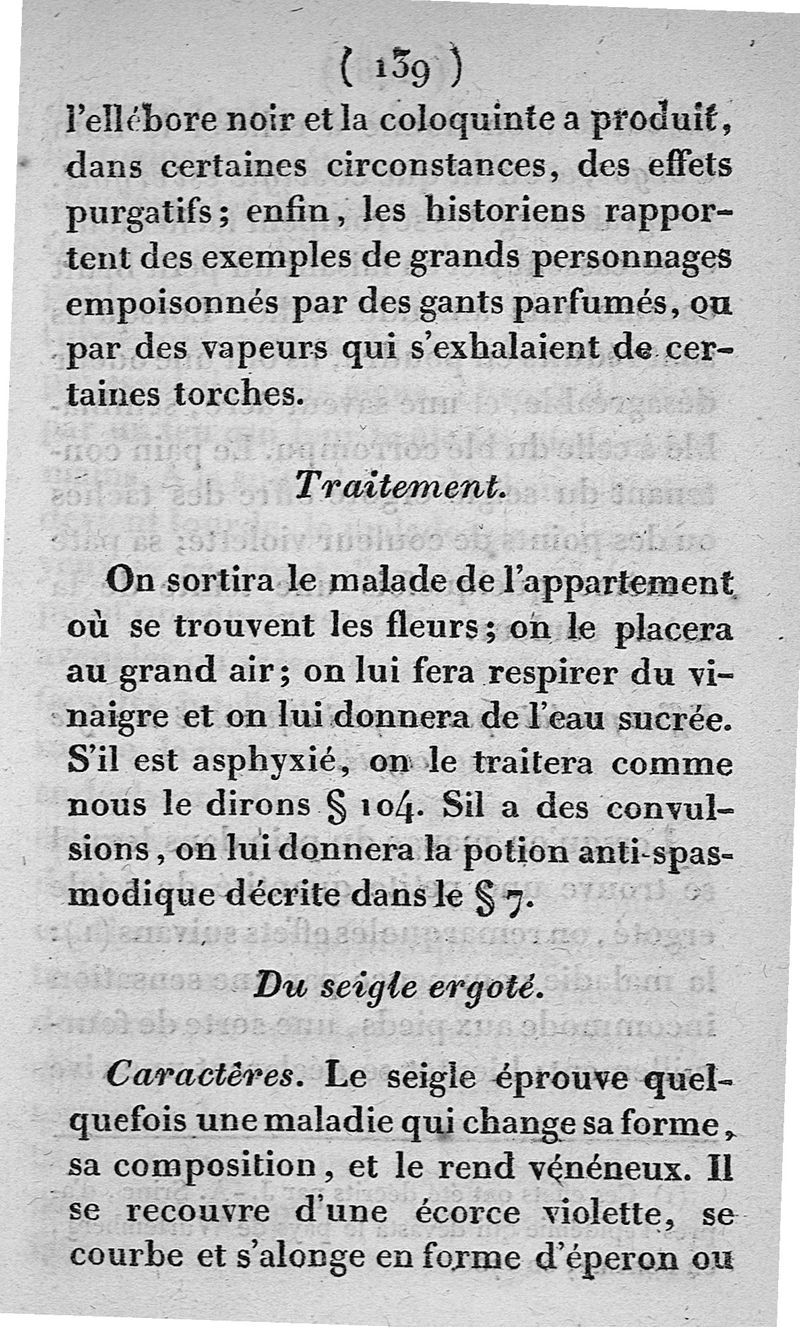 ( 139 )

l'ellébore noir et la coloquinte a produit, dans certaines circonstances, des effets purgatifs; enfin, les historiens rapportent des exemples de grands personnages empoisonnés par des gants parfumés, ou par des vapeurs qui s'exhalaient de certaines torches.

Traitement.

On sortira le malade de l'appartement où se trouvent les fleurs; on le placera au grand air; on lui fera respirer du vinaigre et on lui donnera de l'eau sucrée. S'il est asphyxié, on le traitera comme nous le dirons § 104. Sil a des convulsions, on lui donnera la potion anti-spasmodique décrite dans le § 7.

Du seigle ergoté.

Caractères. Le seigle éprouve quelquefois une maladie qui change sa forme, sa composition, et le rend vénéneux. Il se recouvre d'une écorce violette, se courbe et s'alonge en forme d'éperon ou